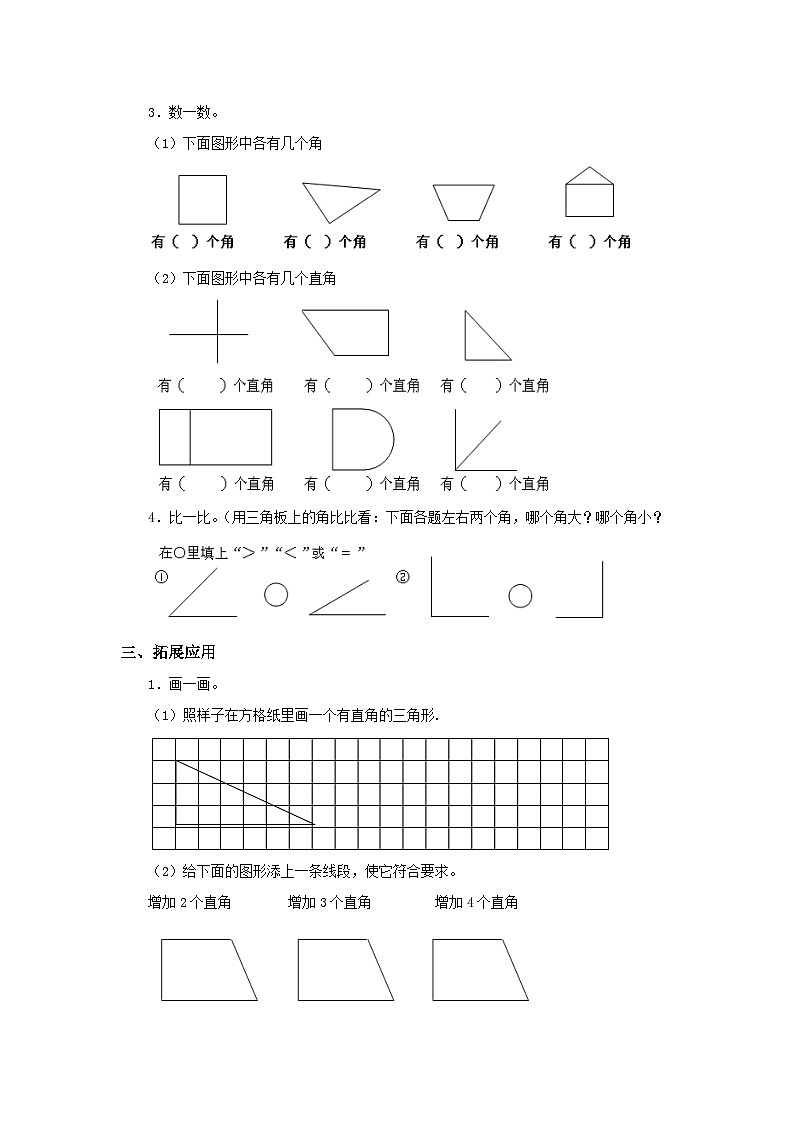 3．数一数。

（1）下面图形中各有几个角

有（ ）个角　　有（ ）个角　　有（ ）个角　　有（ ）个角

（2）下面图形中各有几个直角

有（　　）个直角　　有（　　）个直角　　有（　　）个直角

有（　　）个直角　　有（　　）个直角　　有（　　）个直角

4．比一比。(用三角板上的角比比看：下面各题左右两个角，哪个角大？哪个角小？

在○里填上“＞”“＜”或“＝”

①　　○　　②　　○

三、拓展应用

1．画一画。

（1）照样子在方格纸里画一个有直角的三角形.

（2）给下面的图形添上一条线段，使它符合要求。

增加 2 个直角　　增加 3 个直角　　增加 4 个直角